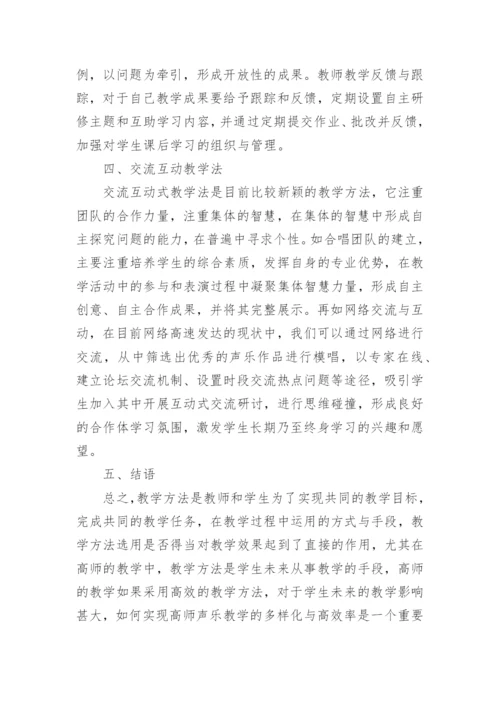 例，以问题为牵引，形成开放性的成果。教师教学反馈与跟踪，对于自己教学成果要给予跟踪和反馈，定期设置自主研修主题和互助学习内容，并通过定期提交作业、批改并反馈，加强对学生课后学习的组织与管理。

四、交流互动教学法

交流互动式教学法是目前比较新颖的教学方法，它注重团队的合作力量，注重集体的智慧，在集体的智慧中形成自主探究问题的能力，在普遍中寻求个性。如合唱团队的建立，主要注重培养学生的综合素质，发挥自身的专业优势，在教学活动中的参与和表演过程中凝聚集体智慧力量，形成自主创意、自主合作成果，并将其完整展示。再如网络交流与互动，在目前网络高速发达的现状中，我们可以通过网络进行交流，从中筛选出优秀的声乐作品进行模唱，以专家在线、建立论坛交流机制、设置时段交流热点问题等途径，吸引学生加入其中开展互动式交流研讨，进行思维碰撞，形成良好的合作体学习氛围，激发学生长期乃至终身学习的兴趣和愿望。

五、结语

总之，教学方法是教师和学生为了实现共同的教学目标，完成共同的教学任务，在教学过程中运用的方式与手段，教学方法选用是否得当对教学效果起到了直接的作用，尤其在高师的教学中，教学方法是学生未来从事教学的手段，高师的教学如果采用高效的教学方法，对于学生未来的教学影响甚大，如何实现高师声乐教学的多样化与高效率是一个重要